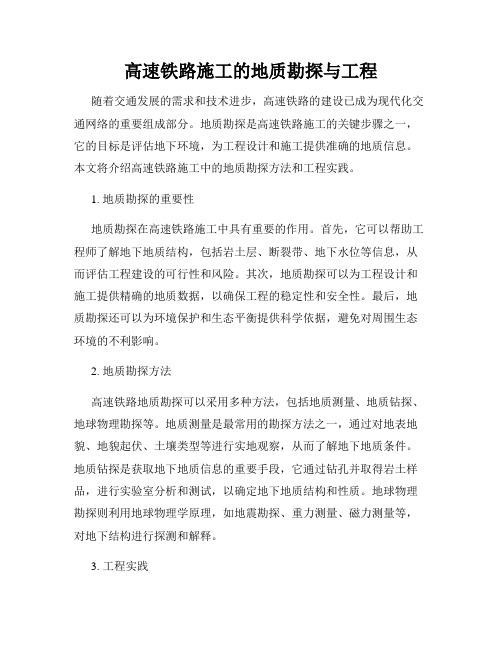 高速铁路施工的地质勘探与工程

随着交通发展的需求和技术进步，高速铁路的建设已成为现代化交通网络的重要组成部分。地质勘探是高速铁路施工的关键步骤之一，它的目标是评估地下环境，为工程设计和施工提供准确的地质信息。本文将介绍高速铁路施工中的地质勘探方法和工程实践。

1. 地质勘探的重要性

地质勘探在高速铁路施工中具有重要的作用。首先，它可以帮助工程师了解地下地质结构，包括岩土层、断裂带、地下水位等信息，从而评估工程建设的可行性和风险。其次，地质勘探可以为工程设计和施工提供精确的地质数据，以确保工程的稳定性和安全性。最后，地质勘探还可以为环境保护和生态平衡提供科学依据，避免对周围生态环境的不利影响。

2. 地质勘探方法

高速铁路地质勘探可以采用多种方法，包括地质测量、地质钻探、地球物理勘探等。地质测量是最常用的勘探方法之一，通过对地表地貌、地貌起伏、土壤类型等进行实地观察，从而了解地下地质条件。地质钻探是获取地下地质信息的重要手段，它通过钻孔并取得岩土样品，进行实验室分析和测试，以确定地下地质结构和性质。地球物理勘探则利用地球物理学原理，如地震勘探、重力测量、磁力测量等，对地下结构进行探测和解释。

3. 工程实践